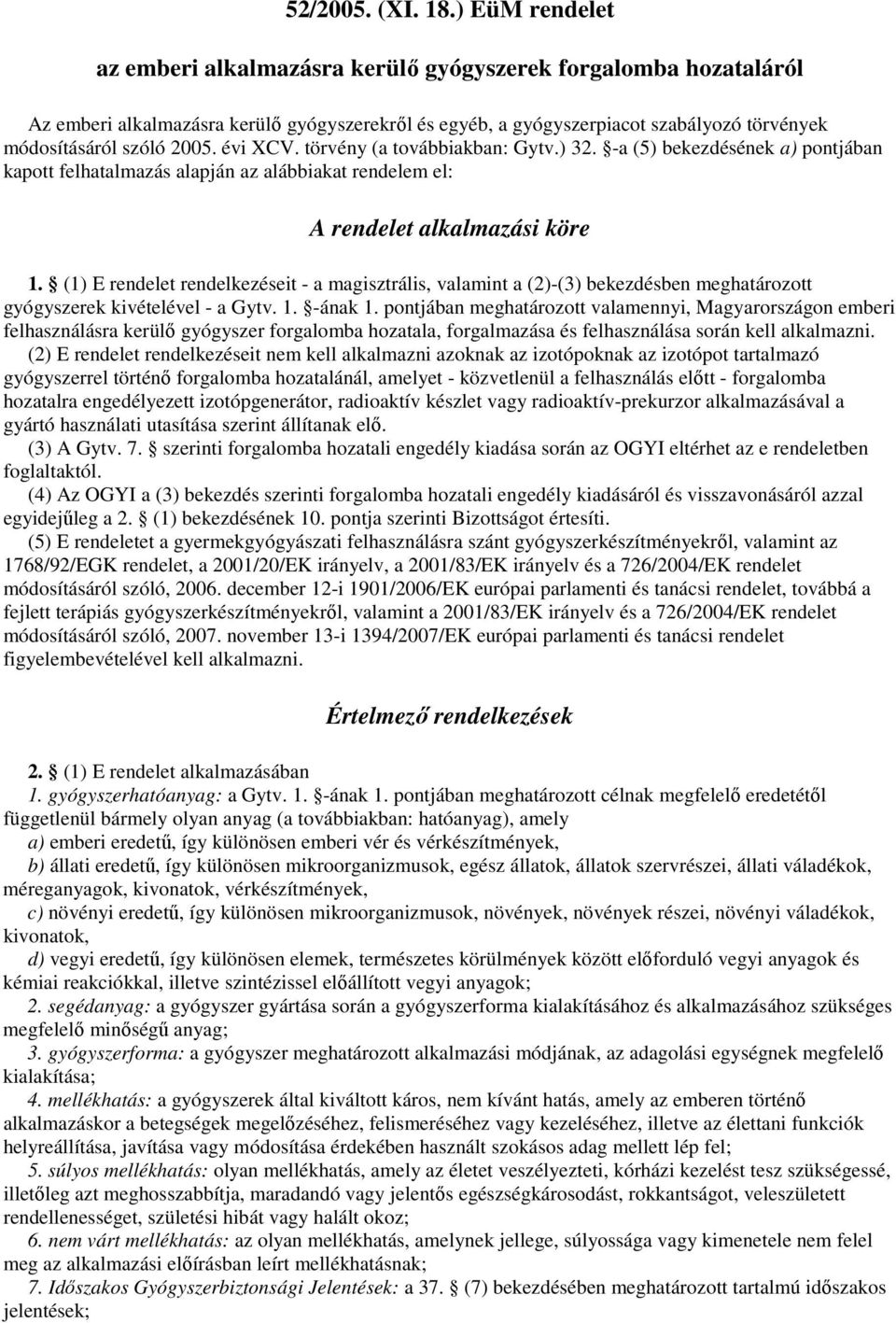 52/2005. (XI. 18.) EüM rendelet

az emberi alkalmazásra kerülő gyógyszerek forgalomba hozataláról

Az emberi alkalmazásra kerülő gyógyszerekről és egyéb, a gyógyszerpiacot szabályozó törvények módosításáról szóló 2005. évi XCV. törvény (a továbbiakban: Gytv.) 32. §-a (5) bekezdésének a) pontjában kapott felhatalmazás alapján az alábbiakat rendelem el:

A rendelet alkalmazási köre

1. § (1) E rendelet rendelkezéseit - a magisztrális, valamint a (2)-(3) bekezdésben meghatározott gyógyszerek kivételével - a Gytv. 1. §-ának 1. pontjában meghatározott valamennyi, Magyarországon emberi felhasználásra kerülő gyógyszer forgalomba hozatala, forgalmazása és felhasználása során kell alkalmazni.

(2) E rendelet rendelkezéseit nem kell alkalmazni azoknak az izotópoknak az izotópot tartalmazó gyógyszerrel történő forgalomba hozatalánál, amelyet - közvetlenül a felhasználás előtt - forgalomba hozatalra engedélyezett izotópgenerátor, radioaktív készlet vagy radioaktív-prekurzor alkalmazásával a gyártó használati utasítása szerint állítanak elő.

(3) A Gytv. 7. § szerinti forgalomba hozatali engedély kiadása során az OGYI eltérhet az e rendeletben foglaltaktól.

(4) Az OGYI a (3) bekezdés szerinti forgalomba hozatali engedély kiadásáról és visszavonásáról azzal egyidejűleg a 2. § (1) bekezdésének 10. pontja szerinti Bizottságot értesíti.

(5) E rendeletet a gyermekgyógyászati felhasználásra szánt gyógyszerkészítményekről, valamint az 1768/92/EGK rendelet, a 2001/20/EK irányelv, a 2001/83/EK irányelv és a 726/2004/EK rendelet módosításáról szóló, 2006. december 12-i 1901/2006/EK európai parlamenti és tanácsi rendelet, továbbá a fejlett terápiás gyógyszerkészítményekről, valamint a 2001/83/EK irányelv és a 726/2004/EK rendelet módosításáról szóló, 2007. november 13-i 1394/2007/EK európai parlamenti és tanácsi rendelet figyelembevételével kell alkalmazni.

Értelmező rendelkezések

2. § (1) E rendelet alkalmazásában

1. gyógyszerhatóanyag: a Gytv. 1. §-ának 1. pontjában meghatározott célnak megfelelő eredetétől függetlenül bármely olyan anyag (a továbbiakban: hatóanyag), amely

a) emberi eredetű, így különösen emberi vér és vérkészítmények,

b) állati eredetű, így különösen mikroorganizmusok, egész állatok, állatok szervrészei, állati váladékok, méreganyagok, kivonatok, vérkészítmények,

c) növényi eredetű, így különösen mikroorganizmusok, növények, növények részei, növényi váladékok, kivonatok,

d) vegyi eredetű, így különösen elemek, természetes körülmények között előforduló vegyi anyagok és kémiai reakciókkal, illetve szintézissel előállított vegyi anyagok;

2. segédanyag: a gyógyszer gyártása során a gyógyszerforma kialakításához és alkalmazásához szükséges megfelelő minőségű anyag;

3. gyógyszerforma: a gyógyszer meghatározott alkalmazási módjának, az adagolási egységnek megfelelő kialakítása;

4. mellékhatás: a gyógyszerek által kiváltott káros, nem kívánt hatás, amely az emberen történő alkalmazáskor a betegségek megelőzéséhez, felismeréséhez vagy kezeléséhez, illetve az élettani funkciók helyreállítása, javítása vagy módosítása érdekében használt szokásos adag mellett lép fel;

5. súlyos mellékhatás: olyan mellékhatás, amely az életet veszélyezteti, kórházi kezelést tesz szükségessé, illetőleg azt meghosszabbítja, maradandó vagy jelentős egészségkárosodást, rokkantságot, veleszületett rendellenességet, születési hibát vagy halált okoz;

6. nem várt mellékhatás: az olyan mellékhatás, amelynek jellege, súlyossága vagy kimenetele nem felel meg az alkalmazási előírásban leírt mellékhatásnak;

7. Időszakos Gyógyszerbiztonsági Jelentések: a 37. § (7) bekezdésében meghatározott tartalmú időszakos jelentések;